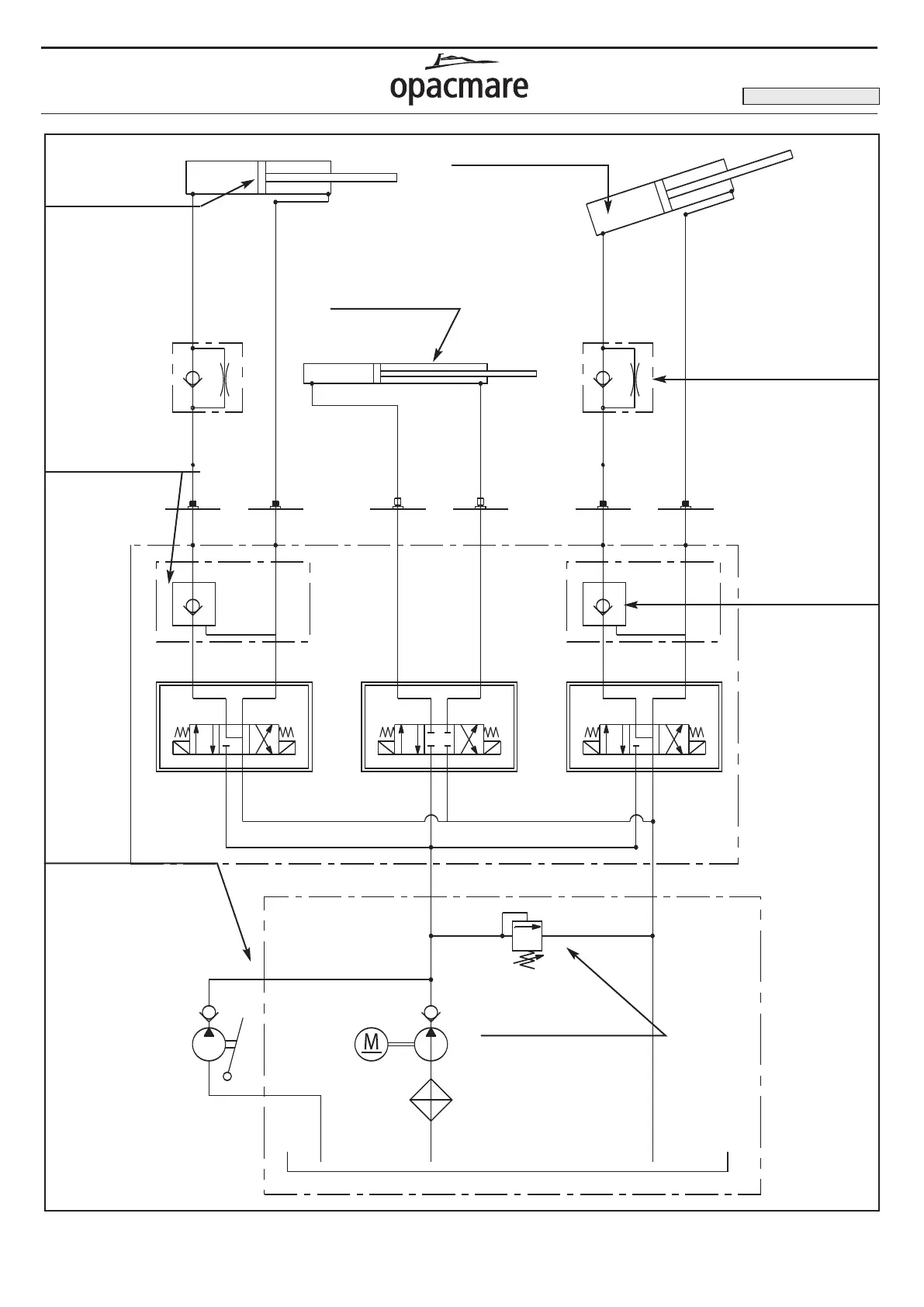 opacmare

M